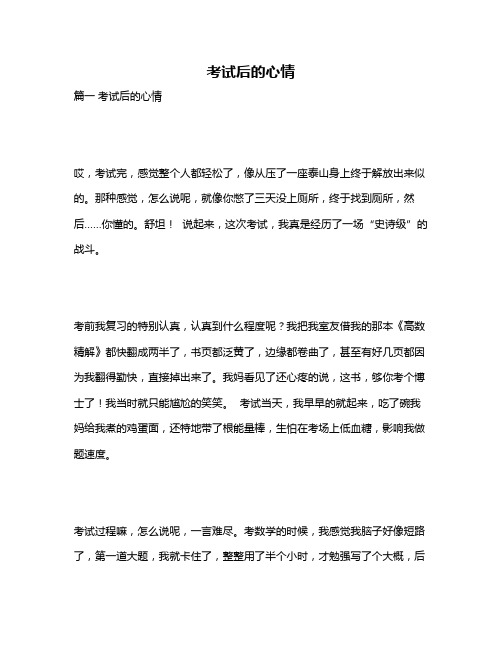 考试后的心情

篇一 考试后的心情

哎，考试完，感觉整个人都轻松了，像从压了一座泰山身上终于解放出来似的。那种感觉，怎么说呢，就像你憋了三天没上厕所，终于找到厕所，然后……你懂的。舒坦！ 说起来，这次考试，我真是经历了一场“史诗级”的战斗。

考前我复习的特别认真，认真到什么程度呢？我把我室友借我的那本《高数精解》都快翻成两半了，书页都泛黄了，边缘都卷曲了，甚至有好几页都因为我翻得勤快，直接掉出来了。我妈看见了还心疼的说，这书，够你考个博士了！我当时就只能尴尬的笑笑。 考试当天，我早早的就起来，吃了碗我妈给我煮的鸡蛋面，还特地带了根能量棒，生怕在考场上低血糖，影响我做题速度。

考试过程嘛，怎么说呢，一言难尽。考数学的时候，我感觉我脑子好像短路了，第一道大题，我就卡住了，整整用了半个小时，才勉强写了个大概，后